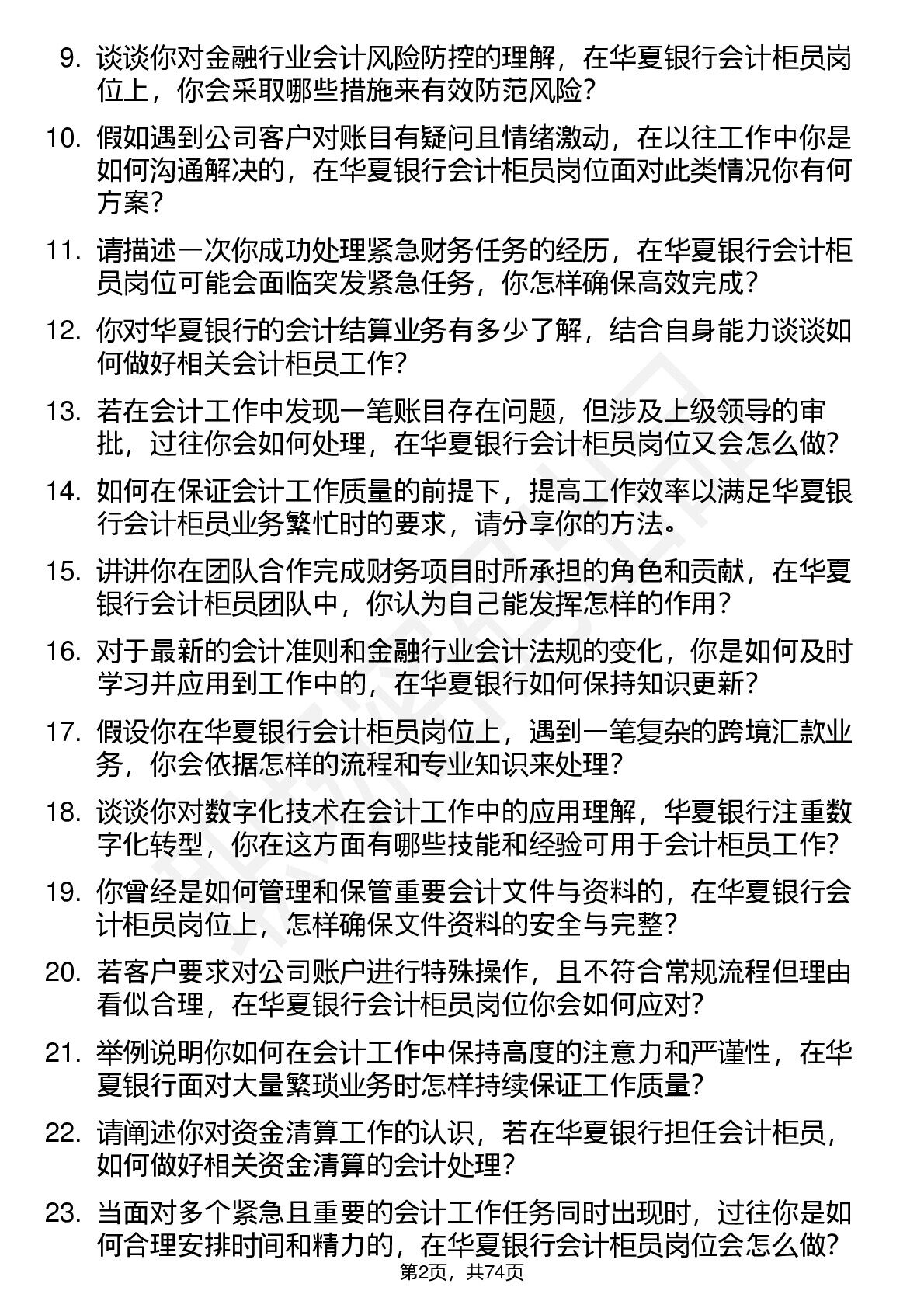 9. 谈谈你对金融行业会计风险防控的理解，在华夏银行会计柜员岗位上，你会采取哪些措施来有效防范风险？

10. 假如遇到公司客户对账目有疑问且情绪激动，在以往工作中你是如何沟通解决的，在华夏银行会计柜员岗位面对此类情况你有何方案？

11. 请描述一次你成功处理紧急财务任务的经历，在华夏银行会计柜员岗位可能会面临突发紧急任务，你怎样确保高效完成？

12. 你对华夏银行的会计结算业务有多少了解，结合自身能力谈谈如何做好相关会计柜员工作？

13. 若在会计工作中发现一笔账目存在问题，但涉及上级领导的审批，过往你会如何处理，在华夏银行会计柜员岗位又会怎么做？

14. 如何在保证会计工作质量的前提下，提高工作效率以满足华夏银行会计柜员业务繁忙时的要求，请分享你的方法。

15. 讲讲你在团队合作完成财务项目时所承担的角色和贡献，在华夏银行会计柜员团队中，你认为自己能发挥怎样的作用？

16. 对于最新的会计准则和金融行业会计法规的变化，你是如何及时学习并应用到工作中的，在华夏银行如何保持知识更新？

17. 假设你在华夏银行会计柜员岗位上，遇到一笔复杂的跨境汇款业务，你会依据怎样的流程和专业知识来处理？

18. 谈谈你对数字化技术在会计工作中的应用理解，华夏银行注重数字化转型，你在这方面有哪些技能和经验可用于会计柜员工作？

19. 你曾经是如何管理和保管重要会计文件与资料的，在华夏银行会计柜员岗位上，怎样确保文件资料的安全与完整？

20. 若客户要求对公司账户进行特殊操作，且不符合常规流程但理由看似合理，在华夏银行会计柜员岗位你会如何应对？

21. 举例说明你如何在会计工作中保持高度的注意力和严谨性，在华夏银行面对大量繁琐业务时怎样持续保证工作质量？

22. 请阐述你对资金清算工作的认识，若在华夏银行担任会计柜员，如何做好相关资金清算的会计处理？

23. 当面对多个紧急且重要的会计工作任务同时出现时，过往你是如何合理安排时间和精力的，在华夏银行会计柜员岗位会怎么做？

第2页，共74页